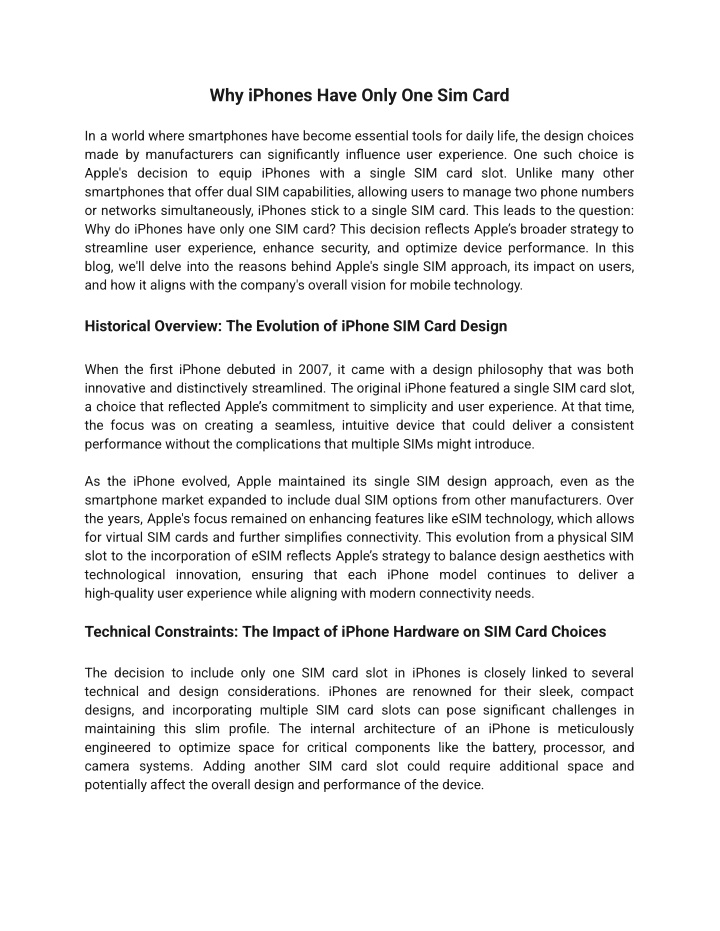 Why iPhones Have Only One Sim Card

In a world where smartphones have become essential tools for daily life, the design choices made by manufacturers can significantly influence user experience. One such choice is Apple's decision to equip iPhones with a single SIM card slot. Unlike many other smartphones that offer dual SIM capabilities, allowing users to manage two phone numbers or networks simultaneously, iPhones stick to a single SIM card. This leads to the question: Why do iPhones have only one SIM card? This decision reflects Apple's broader strategy to streamline user experience, enhance security, and optimize device performance. In this blog, we'll delve into the reasons behind Apple's single SIM approach, its impact on users, and how it aligns with the company's overall vision for mobile technology.

Historical Overview: The Evolution of iPhone SIM Card Design

When the first iPhone debuted in 2007, it came with a design philosophy that was both innovative and distinctively streamlined. The original iPhone featured a single SIM card slot, a choice that reflected Apple's commitment to simplicity and user experience. At that time, the focus was on creating a seamless, intuitive device that could deliver a consistent performance without the complications that multiple SIMs might introduce.

As the iPhone evolved, Apple maintained its single SIM design approach, even as the smartphone market expanded to include dual SIM options from other manufacturers. Over the years, Apple's focus remained on enhancing features like eSIM technology, which allows for virtual SIM cards and further simplifies connectivity. This evolution from a physical SIM slot to the incorporation of eSIM reflects Apple's strategy to balance design aesthetics with technological innovation, ensuring that each iPhone model continues to deliver a high-quality user experience while aligning with modern connectivity needs.

Technical Constraints: The Impact of iPhone Hardware on SIM Card Choices

The decision to include only one SIM card slot in iPhones is closely linked to several technical and design considerations. iPhones are renowned for their sleek, compact designs, and incorporating multiple SIM card slots can pose significant challenges in maintaining this slim profile. The internal architecture of an iPhone is meticulously engineered to optimize space for critical components like the battery, processor, and camera systems. Adding another SIM card slot could require additional space and potentially affect the overall design and performance of the device.